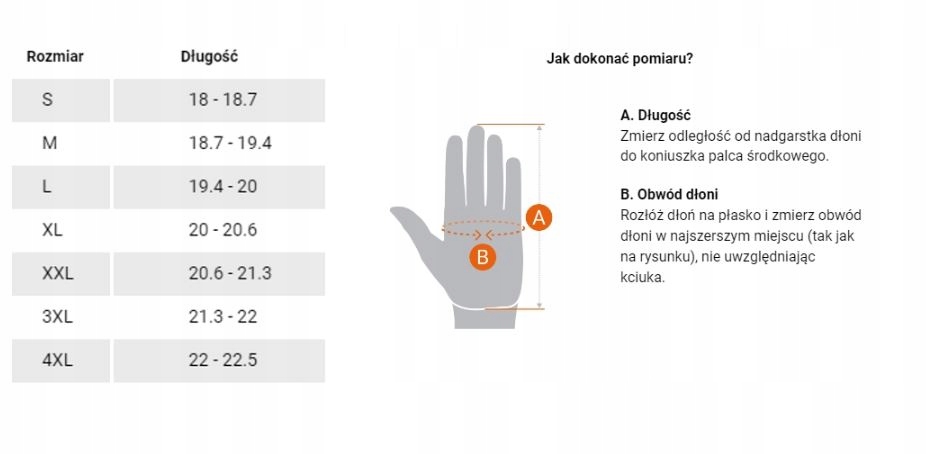 | Rozmiar | Długość |
|---|---|
| S | 18 - 18.7 |
| M | 18.7 - 19.4 |
| L | 19.4 - 20 |
| XL | 20 - 20.6 |
| XXL | 20.6 - 21.3 |
| 3XL | 21.3 - 22 |
| 4XL | 22 - 22.5 |

Jak dokonać pomiaru?

A

B

A. Długość
Zmierz odległość od nadgarstka dłoni do koniuszka palca środkowego.

B. Obwód dłoni
Rozłóż dłoń na płasko i zmierz obwód dłoni w najszerszym miejscu (tak jak na rysunku), nie uwzględniając kciuka.